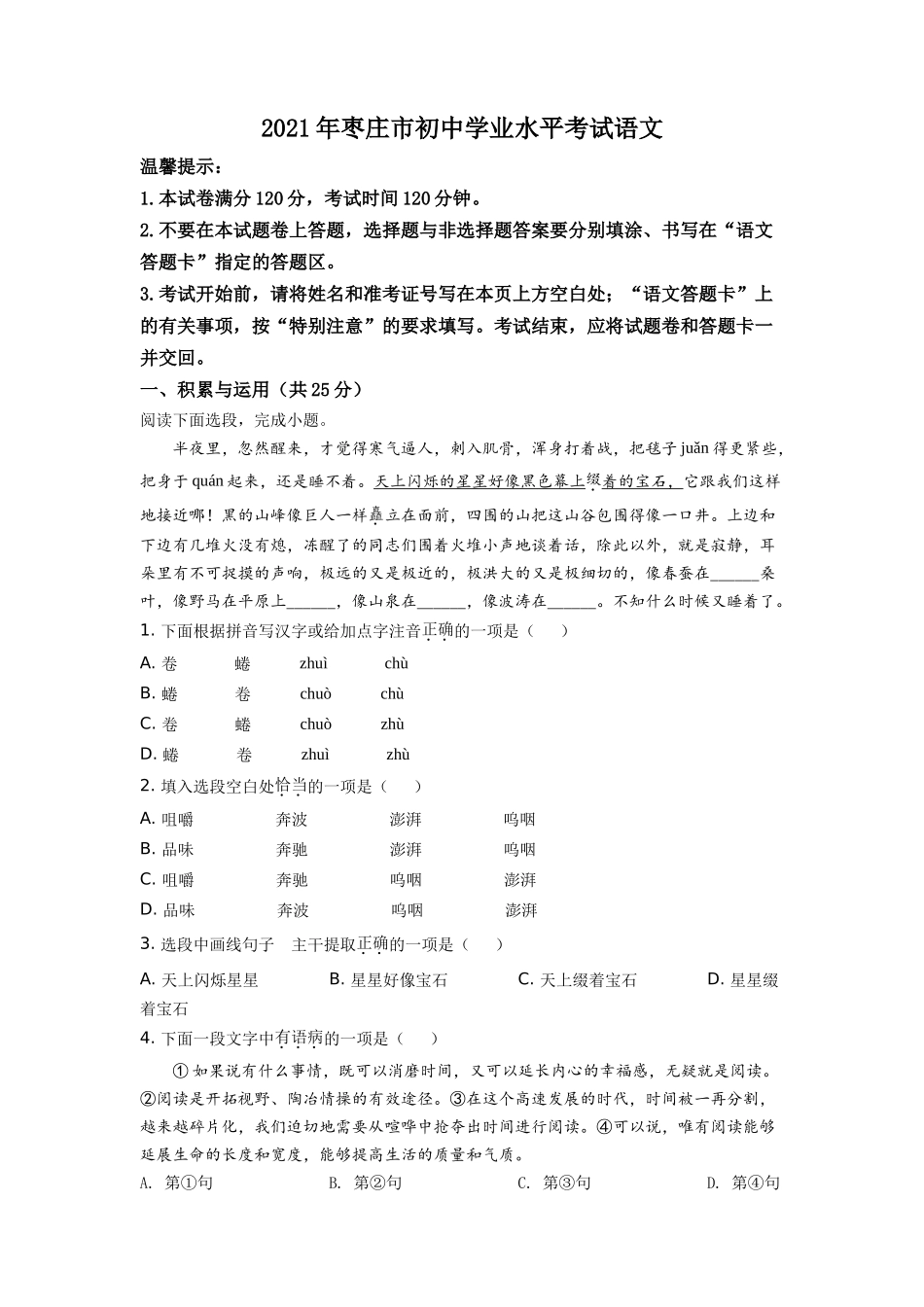 2021年枣庄市初中学业水平考试语文

温馨提示：

1.本试卷满分120分，考试时间120分钟。

2.不要在本试题卷上答题，选择题与非选择题答案要分别填涂、书写在“语文答题卡”指定的答题区。

3.考试开始前，请将姓名和准考证号写在本页上方空白处；“语文答题卡”上的有关事项，按“特别注意”的要求填写。考试结束，应将试题卷和答题卡一并交回。

一、积累与运用（共25分）

阅读下面选段，完成小题。

半夜里，忽然醒来，才觉得寒气逼人，刺入肌骨，浑身打着战，把毯子juǎn得更紧些，把身子quán起来，还是睡不着。天上闪烁的星星好像黑色幕上缀着的宝石，它跟我们这样地接近哪！黑的山峰像巨人一样矗立在面前，四围的山把这山谷包围得像一口井。上边和下边有几堆火没有熄，冻醒了的同志们围着火堆小声地谈着话，除此以外，就是寂静，耳朵里有不可捉摸的声响，极远的又是极近的，极洪大的又是极细切的，像春蚕在______桑叶，像野马在平原上______，像山泉在______，像波涛在______。不知什么时候又睡着了。

1. 下面根据拼音写汉字或给加点字注音正确的一项是（　　）

A. 卷　　蜷　　zhuì　　chù

B. 蜷　　卷　　chuò　　chù

C. 卷　　蜷　　chuò　　zhù

D. 蜷　　卷　　zhuì　　zhù

2. 填入选段空白处恰当的一项是（　　）

A. 咀嚼　　奔波　　澎湃　　呜咽

B. 品味　　奔驰　　澎湃　　呜咽

C. 咀嚼　　奔驰　　呜咽　　澎湃

D. 品味　　奔波　　呜咽　　澎湃

3. 选段中画线句子　主干提取正确的一项是（　　）

A. 天上闪烁星星　　B. 星星好像宝石　　C. 天上缀着宝石　　D. 星星缀着宝石

4. 下面一段文字中有语病的一项是（　　）

①如果说有什么事情，既可以消磨时间，又可以延长内心的幸福感，无疑就是阅读。②阅读是开拓视野、陶冶情操的有效途径。③在这个高速发展的时代，时间被一再分割，越来越碎片化，我们迫切地需要从喧哗中抢夺出时间进行阅读。④可以说，唯有阅读能够延展生命的长度和宽度，能够提高生活的质量和气质。

A. 第①句　　B. 第②句　　C. 第③句　　D. 第④句